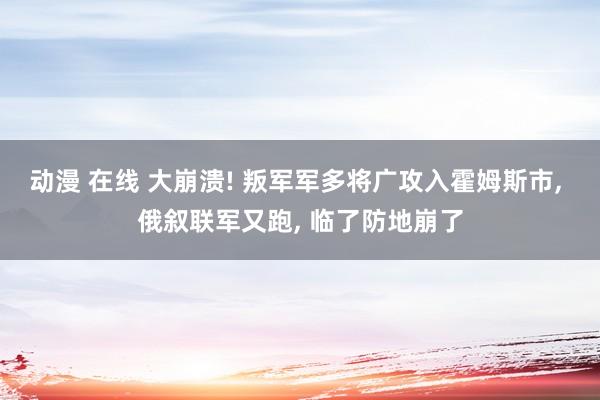 动漫 在线 大崩溃! 叛军军多将广攻入霍姆斯市, 俄叙联军又跑, 临了防地崩了